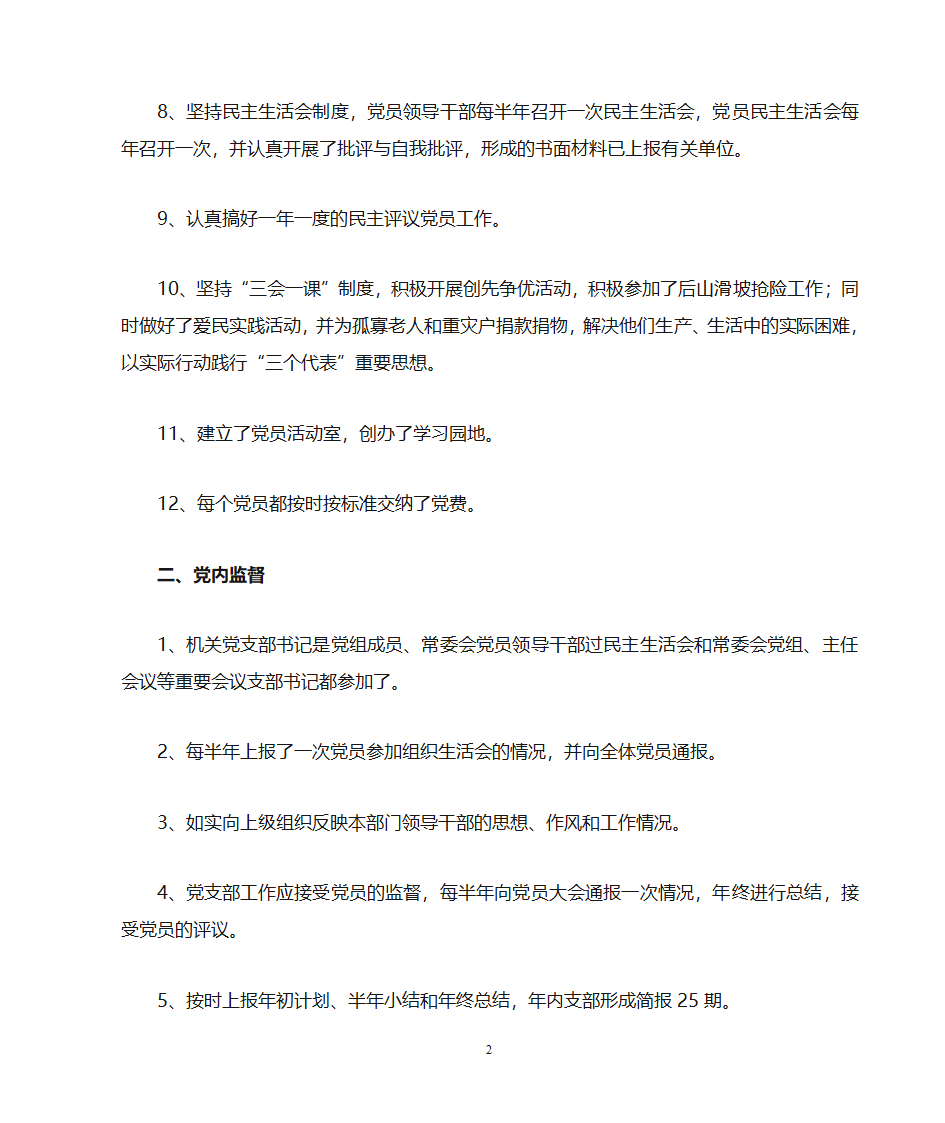 8、坚持民主生活会制度，党员领导干部每半年召开一次民主生活会，党员民主生活会每年召开一次，并认真开展了批评与自我批评，形成的书面材料已上报有关单位。

9、认真搞好一年一度的民主评议党员工作。

10、坚持“三会一课”制度，积极开展创先争优活动，积极参加了后山滑坡抢险工作；同时做好了爱民实践活动，并为孤寡老人和重灾户捐款捐物，解决他们生产、生活中的实际困难，以实际行动践行“三个代表”重要思想。

11、建立了党员活动室，创办了学习园地。

12、每个党员都按时按标准交纳了党费。

二、党内监督

1、机关党支部书记是党组成员、常委会党员领导干部过民主生活会和常委会党组、主任会议等重要会议支部书记都参加了。

2、每半年上报了一次党员参加组织生活会的情况，并向全体党员通报。

3、如实向上级组织反映本部门领导干部的思想、作风和工作情况。

4、党支部工作应接受党员的监督，每半年向党员大会通报一次情况，年终进行总结，接受党员的评议。

5、按时上报年初计划、半年小结和年终总结，年内支部形成简报 25 期。

2